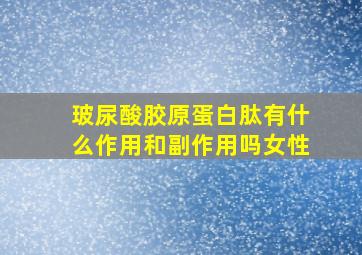 玻尿酸胶原蛋白肽有什么作用和副作用吗女性